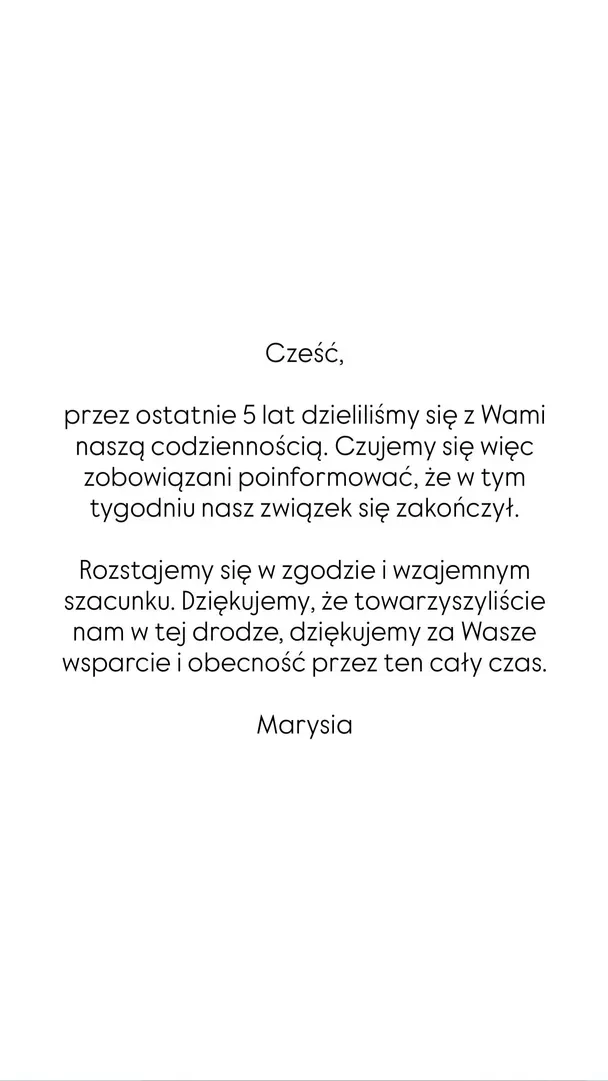 Cześć,

przez ostatnie 5 lat dzieliliśmy się z Wami naszą codziennością. Czujemy się więc zobowiązani poinformować, że w tym tygodniu nasz związek się zakończył.

Rozstajemy się w zgodzie i wzajemnym szacunku. Dziękujemy, że towarzyszyliście nam w tej drodze, dziękujemy za Wasze wsparcie i obecność przez ten cały czas.

Marysia